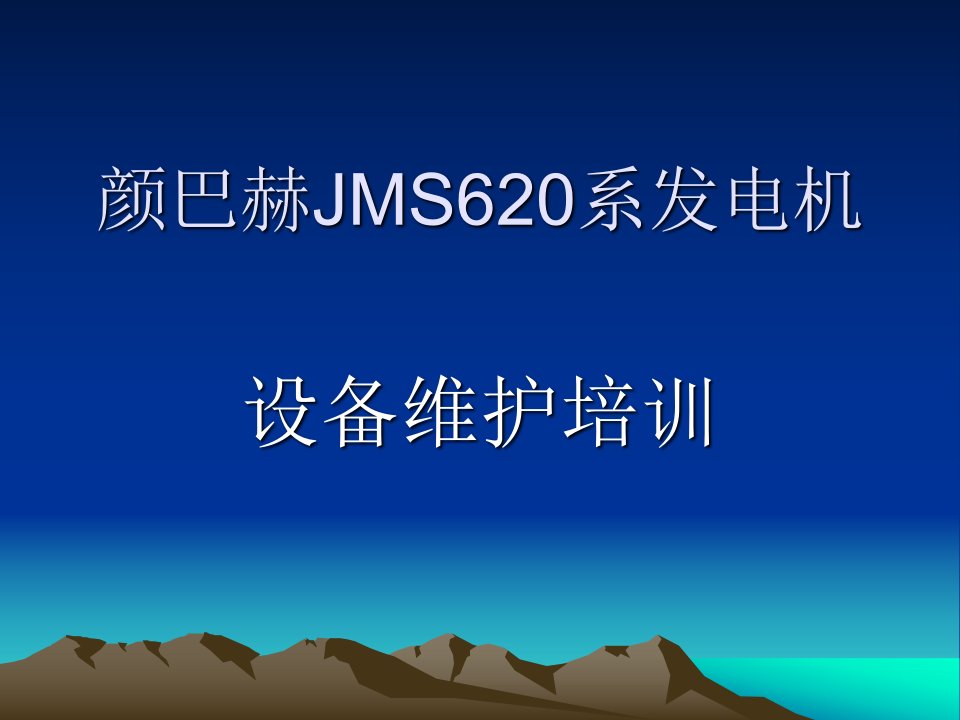 颜巴赫JMS620系发电机

设备维护培训